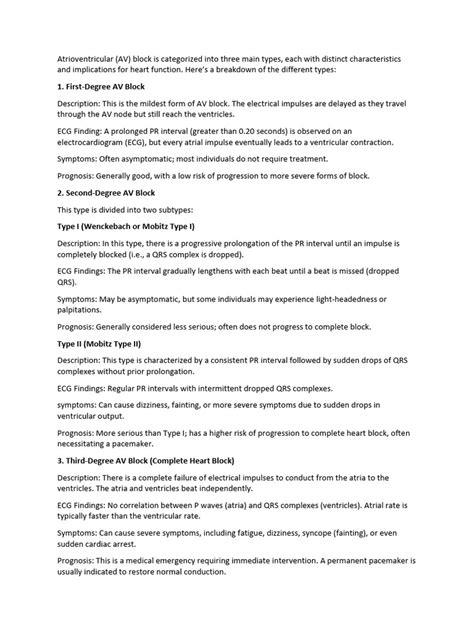 Atrioventricular (AV) block is categorized into three main types, each with distinct characteristics and implications for heart function. Here's a breakdown of the different types:

1. First-Degree AV Block

Description: This is the mildest form of AV block. The electrical impulses are delayed as they travel through the AV node but still reach the ventricles.

ECG Finding: A prolonged PR interval (greater than 0.20 seconds) is observed on an electrocardiogram (ECG), but every atrial impulse eventually leads to a ventricular contraction.

Symptoms: Often asymptomatic; most individuals do not require treatment.

Prognosis: Generally good, with a low risk of progression to more severe forms of block.

2. Second-Degree AV Block

This type is divided into two subtypes:

Type I (Wenckebach or Mobitz Type I)

Description: In this type, there is a progressive prolongation of the PR interval until an impulse is completely blocked (i.e., a QRS complex is dropped).

ECG Findings: The PR interval gradually lengthens with each beat until a beat is missed (dropped QRS).

Symptoms: May be asymptomatic, but some individuals may experience light-headedness or palpitations.

Prognosis: Generally considered less serious; often does not progress to complete block.

Type II (Mobitz Type II)

Description: This type is characterized by a consistent PR interval followed by sudden drops of QRS complexes without prior prolongation.

ECG Findings: Regular PR intervals with intermittent dropped QRS complexes.

symptoms: Can cause dizziness, fainting, or more severe symptoms due to sudden drops in ventricular output.

Prognosis: More serious than Type I; has a higher risk of progression to complete heart block, often necessitating a pacemaker.

3. Third-Degree AV Block (Complete Heart Block)

Description: There is a complete failure of electrical impulses to conduct from the atria to the ventricles. The atria and ventricles beat independently.

ECG Findings: No correlation between P waves (atria) and QRS complexes (ventricles). Atrial rate is typically faster than the ventricular rate.

Symptoms: Can cause severe symptoms, including fatigue, dizziness, syncope (fainting), or even sudden cardiac arrest.

Prognosis: This is a medical emergency requiring immediate intervention. A permanent pacemaker is usually indicated to restore normal conduction.